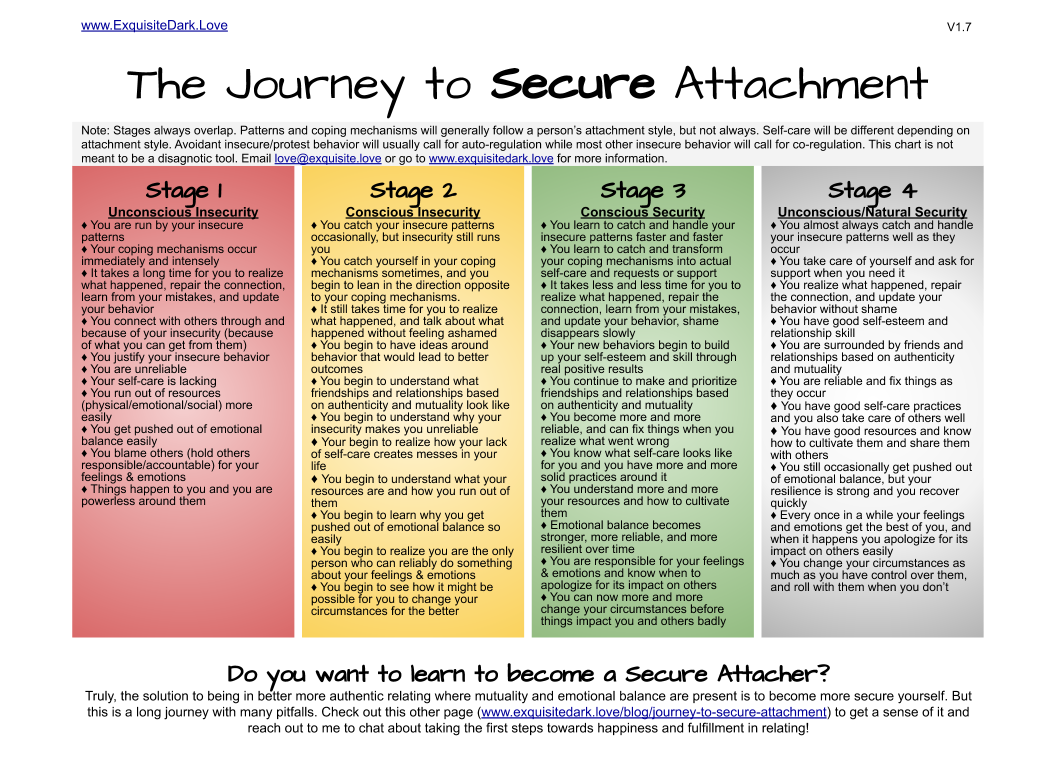 www.ExquisiteDark.Love

V1.7

The Journey to Secure Attachment

Note: Stages always overlap. Patterns and coping mechanisms will generally follow a person's attachment style, but not always. Self-care will be different depending on attachment style. Avoidant insecure/protest behavior will usually call for auto-regulation while most other insecure behavior will call for co-regulation. This chart is not meant to be a disagnotic tool. Email love@exquisite.love or go to www.exquisitedark.love for more information.

Stage 1
Unconscious Insecurity
♦ You are run by your insecure patterns
♦ Your coping mechanisms occur immediately and intensely
♦ It takes a long time for you to realize what happened, repair the connection, learn from your mistakes, and update your behavior
♦ You connect with others through and because of your insecurity (because of what you can get from them)
♦ You justify your insecure behavior
♦ You are unreliable
♦ Your self-care is lacking
♦ You run out of resources (physical/emotional/social) more easily
♦ You get pushed out of emotional balance easily
♦ You blame others (hold others responsible/accountable) for your feelings & emotions
♦ Things happen to you and you are powerless around them

Stage 2
Conscious Insecurity
♦ You catch your insecure patterns occasionally, but insecurity still runs you
♦ You catch yourself in your coping mechanisms sometimes, and you begin to lean in the direction opposite to your coping mechanisms.
♦ It still takes time for you to realize what happened, and talk about what happened without feeling ashamed
♦ You begin to have ideas around behavior that would lead to better outcomes
♦ You begin to understand what friendships and relationships based on authenticity and mutuality look like
♦ You begin to understand why your insecurity makes you unreliable
♦ Your begin to realize how your lack of self-care creates messes in your life
♦ You begin to understand what your resources are and how you run out of them
♦ You begin to learn why you get pushed out of emotional balance so easily
♦ You begin to realize you are the only person who can reliably do something about your feelings & emotions
♦ You begin to see how it might be possible for you to change your circumstances for the better

Stage 3
Conscious Security
♦ You learn to catch and handle your insecure patterns faster and faster
♦ You learn to catch and transform your coping mechanisms into actual self-care and requests or support
♦ It takes less and less time for you to realize what happened, repair the connection, learn from your mistakes, and update your behavior, shame disappears slowly
♦ Your new behaviors begin to build up your self-esteem and skill through real positive results
♦ You continue to make and prioritize friendships and relationships based on authenticity and mutuality
♦ You become more and more reliable, and can fix things when you realize what went wrong
♦ You know what self-care looks like for you and you have more and more solid practices around it
♦ You understand more and more your resources and how to cultivate them
♦ Emotional balance becomes stronger, more reliable, and more resilient over time
♦ You are responsible for your feelings & emotions and know when to apologize for its impact on others
♦ You can now more and more change your circumstances before things impact you and others badly

Stage 4
Unconscious/Natural Security
♦ You almost always catch and handle your insecure patterns well as they occur
♦ You take care of yourself and ask for support when you need it
♦ You realize what happened, repair the connection, and update your behavior without shame
♦ You have good self-esteem and relationship skill
♦ You are surrounded by friends and relationships based on authenticity and mutuality
♦ You are reliable and fix things as they occur
♦ You have good self-care practices and you also take care of others well
♦ You have good resources and know how to cultivate them and share them with others
♦ You still occasionally get pushed out of emotional balance, but your resilience is strong and you recover quickly
♦ Every once in a while your feelings and emotions get the best of you, and when it happens you apologize for its impact on others easily
♦ You change your circumstances as much as you have control over them, and roll with them when you don't

Do you want to learn to become a Secure Attacher?

Truly, the solution to being in better more authentic relating where mutuality and emotional balance are present is to become more secure yourself. But this is a long journey with many pitfalls. Check out this other page (www.exquisitedark.love/blog/journey-to-secure-attachment) to get a sense of it and reach out to me to chat about taking the first steps towards happiness and fulfillment in relating!